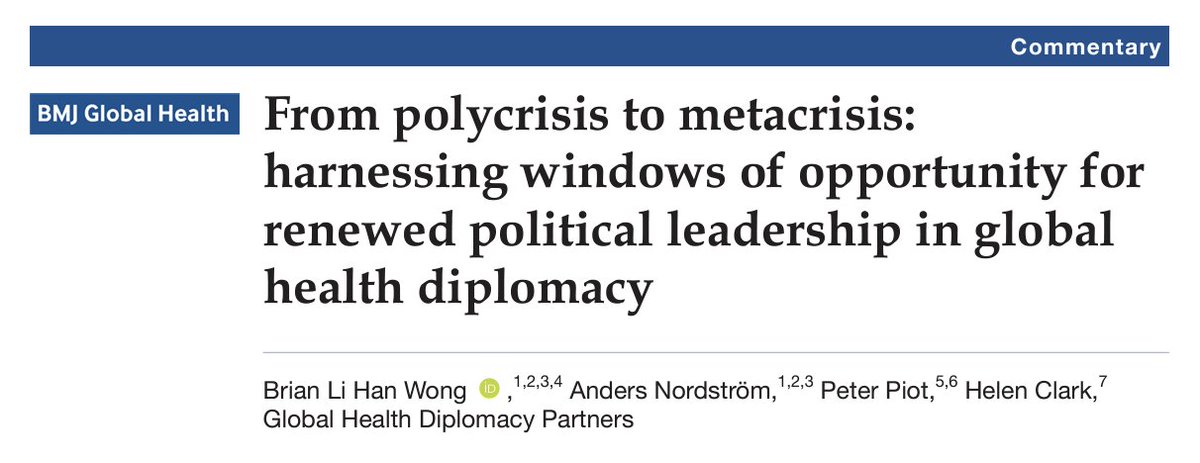 Commentary

BMJ Global Health

From polycrisis to metacrisis: harnessing windows of opportunity for renewed political leadership in global health diplomacy

Brian Li Han Wong iD ,$^{1,2,3,4}$ Anders Nordström,$^{1,2,3}$ Peter Piot,$^{5,6}$ Helen Clark,$^{7}$ Global Health Diplomacy Partners